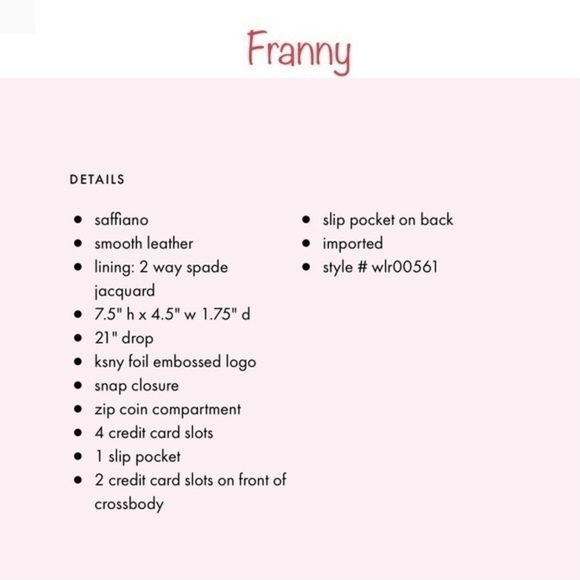 Franny

DETAILS

- saffiano
- smooth leather
- lining: 2 way spade jacquard
- 7.5" h x 4.5" w 1.75" d
- 21" drop
- ksny foil embossed logo
- snap closure
- zip coin compartment
- 4 credit card slots
- 1 slip pocket
- 2 credit card slots on front of crossbody

- slip pocket on back
- imported
- style # wlr00561